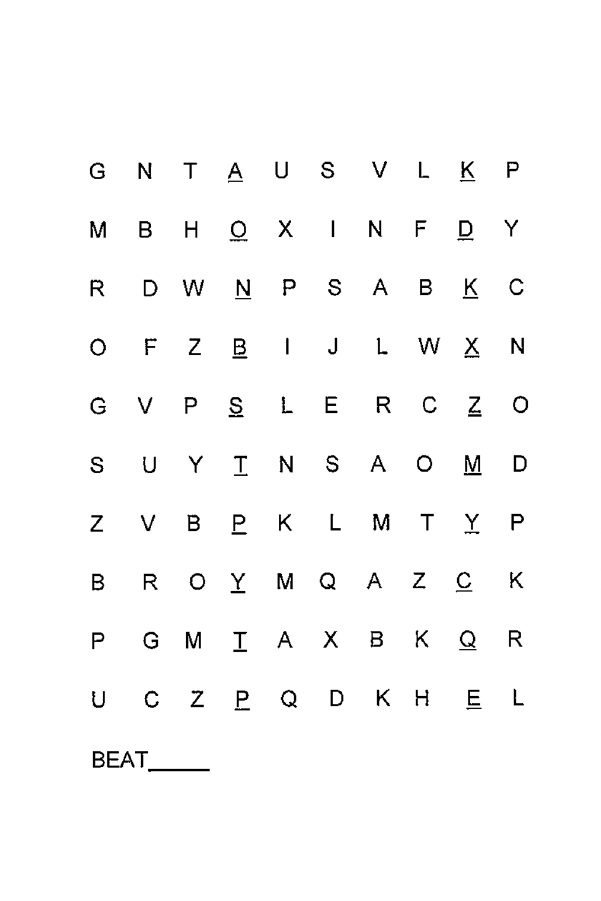 G N T A U S V L K P

M B H O X I N F D Y

R D W N P S A B K C

O F Z B I J L W X N

G V P S L E R C Z O

S U Y T N S A O M D

Z V B P K L M T Y P

B R O Y M Q A Z C K

P G M T A X B K Q R

U C Z P Q D K H E L

BEAT_____